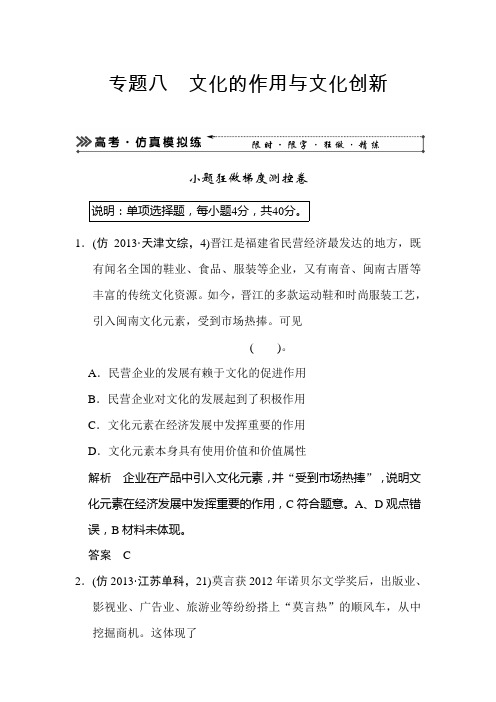 专题八　文化的作用与文化创新

高考·仿真模拟练

限时·限字·狂做·精练

小题狂做梯度测控卷

说明：单项选择题，每小题4分，共40分。

1．(仿 2013·天津文综，4)晋江是福建省民营经济最发达的地方，既有闻名全国的鞋业、食品、服装等企业，又有南音、闽南古厝等丰富的传统文化资源。如今，晋江的多款运动鞋和时尚服装工艺，引入闽南文化元素，受到市场热捧。可见

(　　)。

A．民营企业的发展有赖于文化的促进作用

B．民营企业对文化的发展起到了积极作用

C．文化元素在经济发展中发挥重要的作用

D．文化元素本身具有使用价值和价值属性

解析　企业在产品中引入文化元素，并“受到市场热捧”，说明文化元素在经济发展中发挥重要的作用，C 符合题意。A、D 观点错误，B 材料未体现。

答案　C

2．(仿 2013·江苏单科，21)莫言获 2012 年诺贝尔文学奖后，出版业、影视业、广告业、旅游业等纷纷搭上“莫言热”的顺风车，从中挖掘商机。这体现了